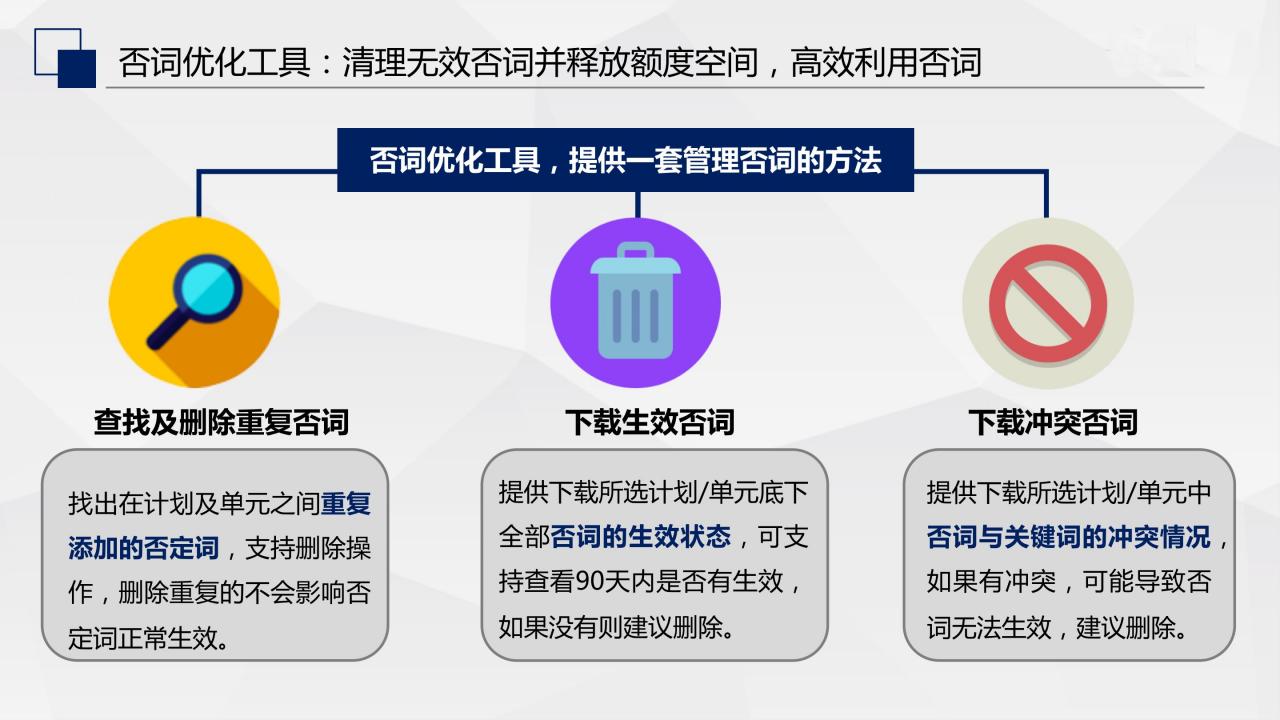 否词优化工具：清理无效否词并释放额度空间，高效利用否词

否词优化工具，提供一套管理否词的方法

查找及删除重复否词

找出在计划及单元之间重复添加的否定词，支持删除操作，删除重复的不会影响否定词正常生效。

下载生效否词

提供下载所选计划/单元底下全部否词的生效状态，可支持查看90天内是否有生效，如果没有则建议删除。

下载冲突否词

提供下载所选计划/单元中否词与关键词的冲突情况，如果有冲突，可能导致否词无法生效，建议删除。